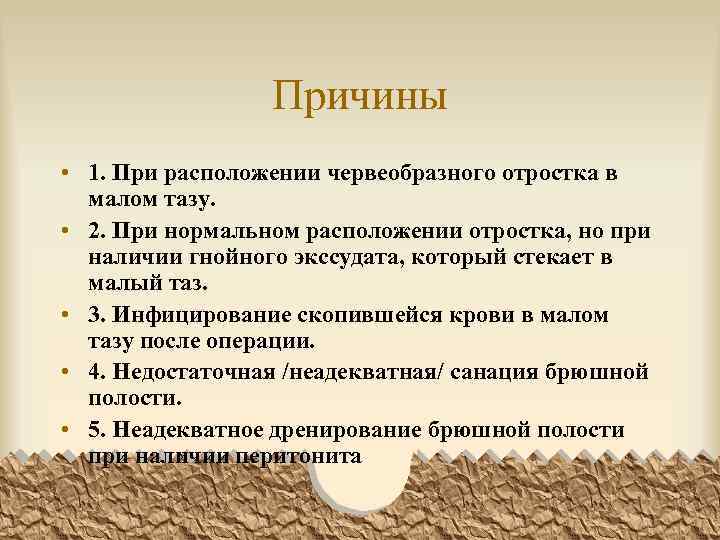 Причины

• 1. При расположении червеобразного отростка в малом тазу.
• 2. При нормальном расположении отростка, но при наличии гнойного экссудата, который стекает в малый таз.
• 3. Инфицирование скопившейся крови в малом тазу после операции.
• 4. Недостаточная /неадекватная/ санация брюшной полости.
• 5. Неадекватное дренирование брюшной полости при наличии перитонита